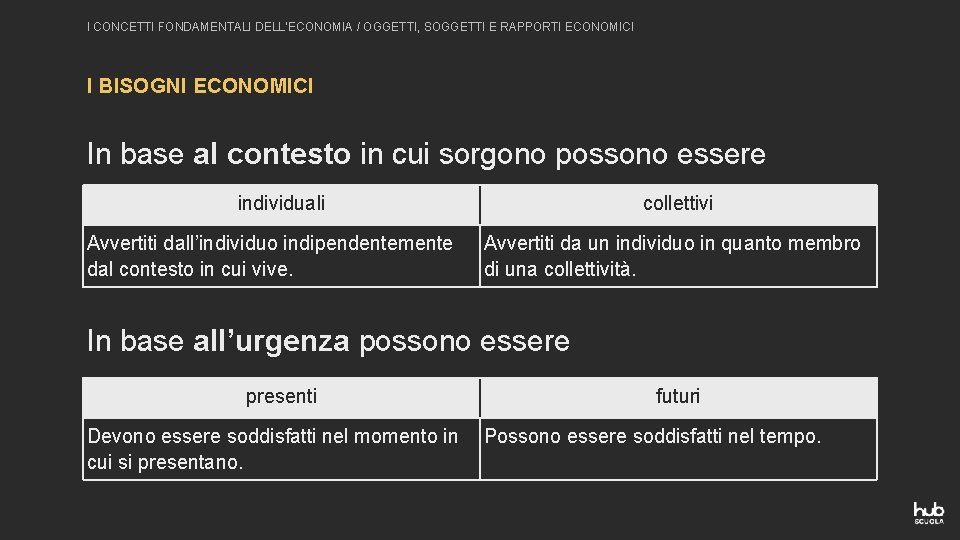 I CONCETTI FONDAMENTALI DELL'ECONOMIA / OGGETTI, SOGGETTI E RAPPORTI ECONOMICI

I BISOGNI ECONOMICI

In base al contesto in cui sorgono possono essere

| individuali | collettivi |
|---|---|
| Avvertiti dall'individuo indipendentemente dal contesto in cui vive. | Avvertiti da un individuo in quanto membro di una collettività. |

In base all'urgenza possono essere

| presenti | futuri |
|---|---|
| Devono essere soddisfatti nel momento in cui si presentano. | Possono essere soddisfatti nel tempo. |

hub SCUOLA